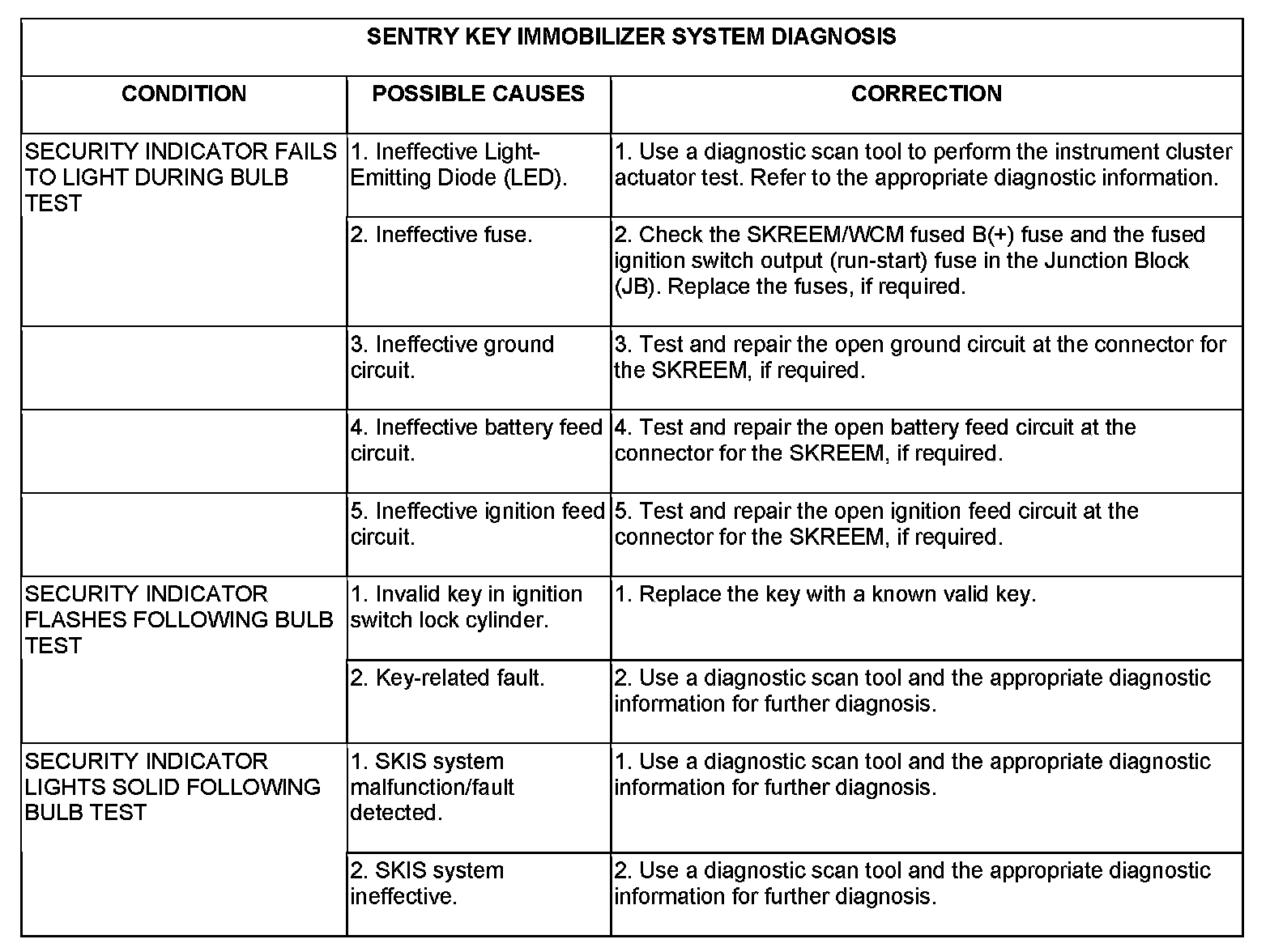 SENTRY KEY IMMOBILIZER SYSTEM DIAGNOSIS

| CONDITION | POSSIBLE CAUSES | CORRECTION |
|---|---|---|
| SECURITY INDICATOR FAILS TO LIGHT DURING BULB TEST | 1. Ineffective Light-Emitting Diode (LED). | 1. Use a diagnostic scan tool to perform the instrument cluster actuator test. Refer to the appropriate diagnostic information. |
| | 2. Ineffective fuse. | 2. Check the SKREEM/WCM fused B(+) fuse and the fused ignition switch output (run-start) fuse in the Junction Block (JB). Replace the fuses, if required. |
| | 3. Ineffective ground circuit. | 3. Test and repair the open ground circuit at the connector for the SKREEM, if required. |
| | 4. Ineffective battery feed circuit. | 4. Test and repair the open battery feed circuit at the connector for the SKREEM, if required. |
| | 5. Ineffective ignition feed circuit. | 5. Test and repair the open ignition feed circuit at the connector for the SKREEM, if required. |
| SECURITY INDICATOR FLASHES FOLLOWING BULB TEST | 1. Invalid key in ignition switch lock cylinder. | 1. Replace the key with a known valid key. |
| | 2. Key-related fault. | 2. Use a diagnostic scan tool and the appropriate diagnostic information for further diagnosis. |
| SECURITY INDICATOR LIGHTS SOLID FOLLOWING BULB TEST | 1. SKIS system malfunction/fault detected. | 1. Use a diagnostic scan tool and the appropriate diagnostic information for further diagnosis. |
| | 2. SKIS system ineffective. | 2. Use a diagnostic scan tool and the appropriate diagnostic information for further diagnosis. |